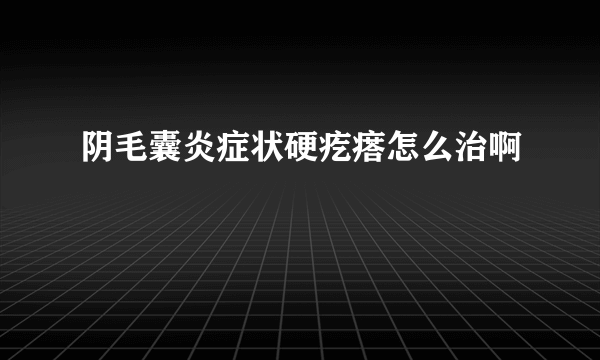 阴毛囊炎症状硬疙瘩怎么治啊